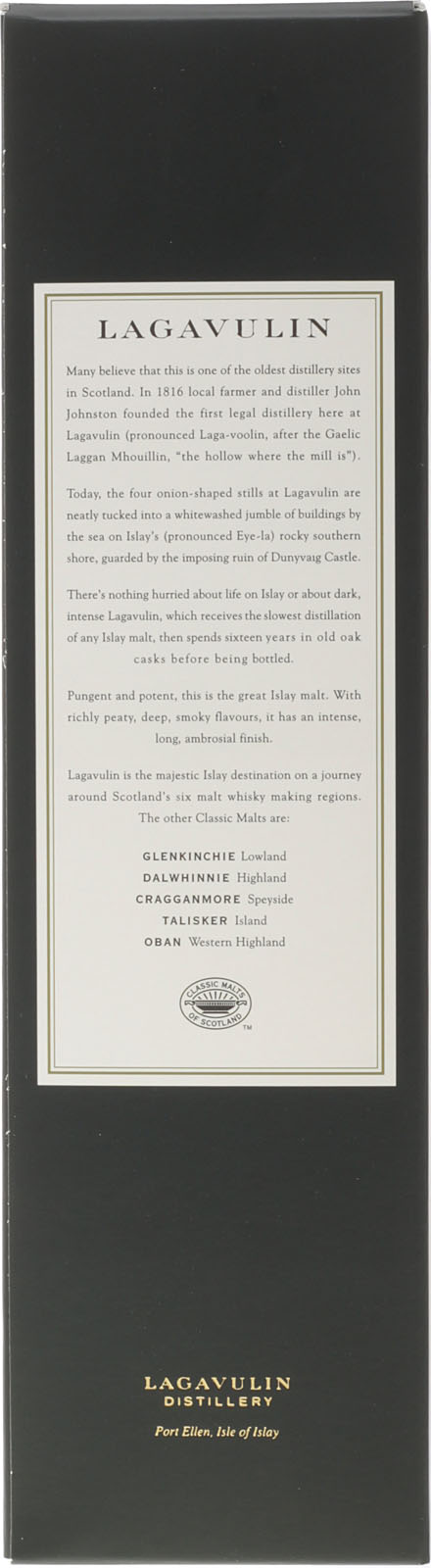 LAGAVULIN

Many believe that this is one of the oldest distillery sites in Scotland. In 1816 local farmer and distiller John Johnston founded the first legal distillery here at Lagavulin (pronounced Laga-voolin, after the Gaelic Laggan Mhouillin, "the hollow where the mill is").

Today, the four onion-shaped stills at Lagavulin are neatly tucked into a whitewashed jumble of buildings by the sea on Islay's (pronounced Eye-la) rocky southern shore, guarded by the imposing ruin of Dunyvaig Castle.

There's nothing hurried about life on Islay or about dark, intense Lagavulin, which receives the slowest distillation of any Islay malt, then spends sixteen years in old oak casks before being bottled.

Pungent and potent, this is the great Islay malt. With richly peaty, deep, smoky flavours, it has an intense, long, ambrosial finish.

Lagavulin is the majestic Islay destination on a journey around Scotland's six malt whisky making regions. The other Classic Malts are:

GLENKINCHIE Lowland
DALWHINNIE Highland
CRAGGANMORE Speyside
TALISKER Island
OBAN Western Highland

CLASSIC MALTS OF SCOTLAND ™

LAGAVULIN
DISTILLERY
Port Ellen, Isle of Islay